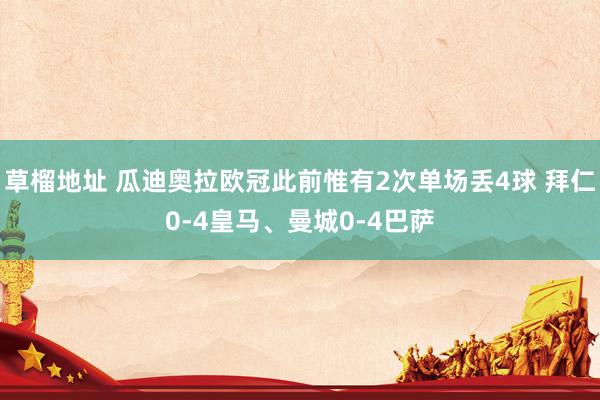 草榴地址 瓜迪奥拉欧冠此前惟有2次单场丢4球 拜仁0-4皇马、曼城0-4巴萨